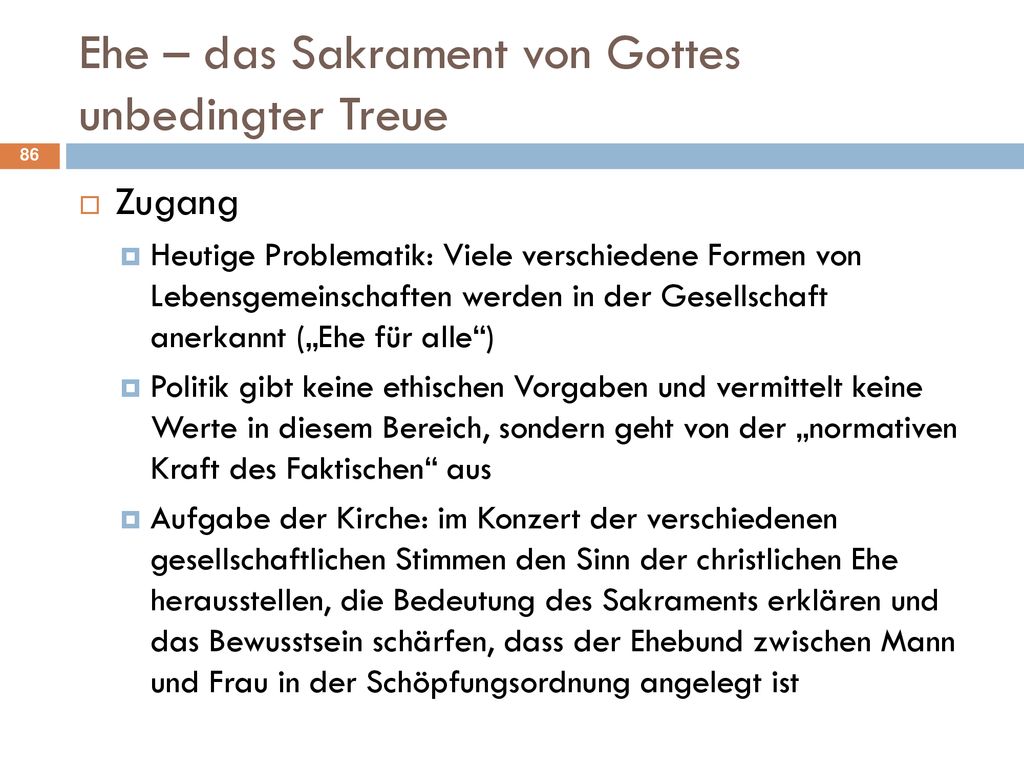 Ehe – das Sakrament von Gottes unbedingter Treue

86

Zugang

Heutige Problematik: Viele verschiedene Formen von Lebensgemeinschaften werden in der Gesellschaft anerkannt („Ehe für alle“)

Politik gibt keine ethischen Vorgaben und vermittelt keine Werte in diesem Bereich, sondern geht von der „normativen Kraft des Faktischen“ aus

Aufgabe der Kirche: im Konzert der verschiedenen gesellschaftlichen Stimmen den Sinn der christlichen Ehe herausstellen, die Bedeutung des Sakraments erklären und das Bewusstsein schärfen, dass der Ehebund zwischen Mann und Frau in der Schöpfungsordnung angelegt ist